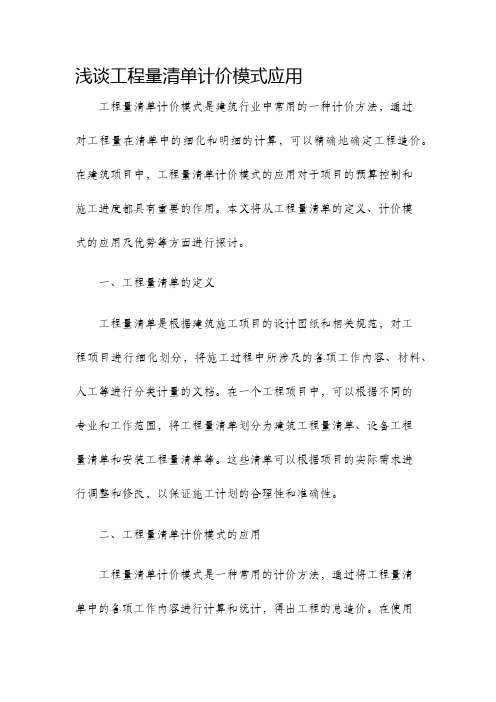 浅谈工程量清单计价模式应用

工程量清单计价模式是建筑行业中常用的一种计价方法，通过对工程量在清单中的细化和明细的计算，可以精确地确定工程造价。在建筑项目中，工程量清单计价模式的应用对于项目的预算控制和施工进度都具有重要的作用。本文将从工程量清单的定义、计价模式的应用及优势等方面进行探讨。

一、工程量清单的定义

工程量清单是根据建筑施工项目的设计图纸和相关规范，对工程项目进行细化划分，将施工过程中所涉及的各项工作内容、材料、人工等进行分类计量的文档。在一个工程项目中，可以根据不同的专业和工作范围，将工程量清单划分为建筑工程量清单、设备工程量清单和安装工程量清单等。这些清单可以根据项目的实际需求进行调整和修改，以保证施工计划的合理性和准确性。

二、工程量清单计价模式的应用

工程量清单计价模式是一种常用的计价方法，通过将工程量清单中的各项工作内容进行计算和统计，得出工程的总造价。在使用